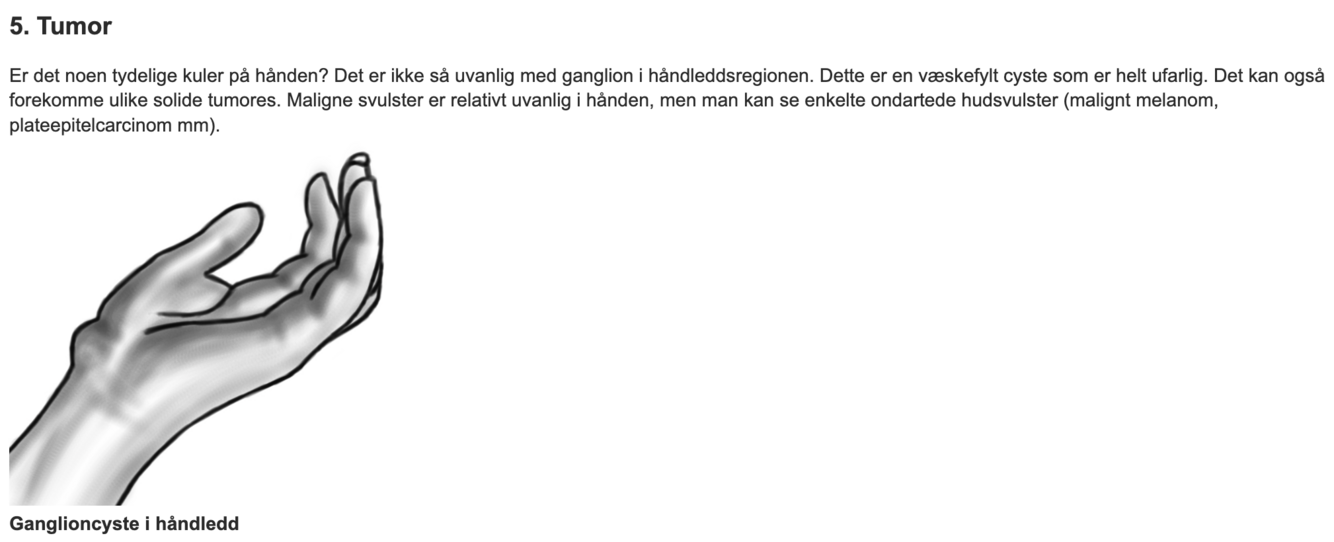 5. Tumor

Er det noen tydelige kuler på hånden? Det er ikke så uvanlig med ganglion i håndleddsregionen. Dette er en væskefylt cyste som er helt ufarlig. Det kan også forekomme ulike solide tumores. Maligne svulster er relativt uvanlig i hånden, men man kan se enkelte ondartede hudsvulster (malignt melanom, plateepitelcarcinom mm).

Ganglioncyste i håndledd